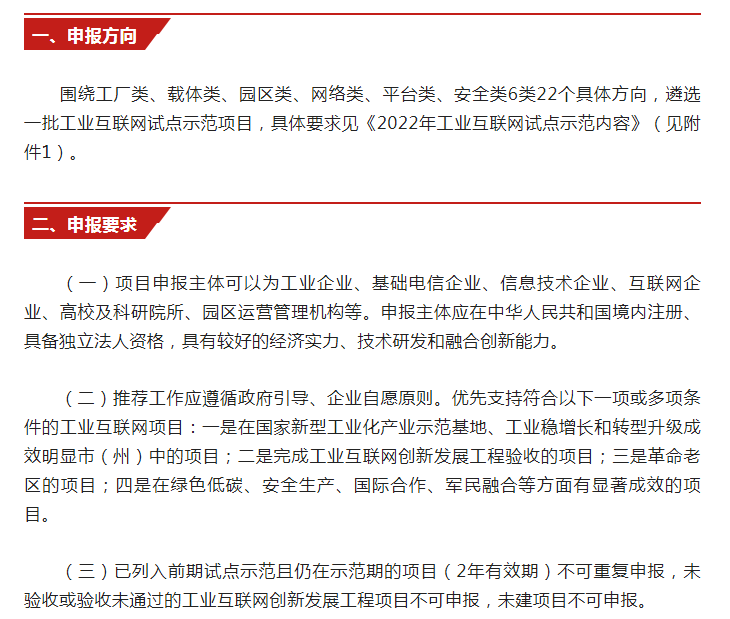 一、申报方向

围绕工厂类、载体类、园区类、网络类、平台类、安全类6类22个具体方向，遴选一批工业互联网试点示范项目，具体要求见《2022年工业互联网试点示范内容》（见附件1）。

二、申报要求

（一）项目申报主体可以为工业企业、基础电信企业、信息技术企业、互联网企业、高校及科研院所、园区运营管理机构等。申报主体应在中华人民共和国境内注册、具备独立法人资格，具有较好的经济实力、技术研发和融合创新能力。

（二）推荐工作应遵循政府引导、企业自愿原则。优先支持符合以下一项或多项条件的工业互联网项目：一是在国家新型工业化产业示范基地、工业稳增长和转型升级成效明显市（州）中的项目；二是完成工业互联网创新发展工程验收的项目；三是革命老区的项目；四是在绿色低碳、安全生产、国际合作、军民融合等方面有显著成效的项目。

（三）已列入前期试点示范且仍在示范期的项目（2年有效期）不可重复申报，未验收或验收未通过的工业互联网创新发展工程项目不可申报，未建项目不可申报。